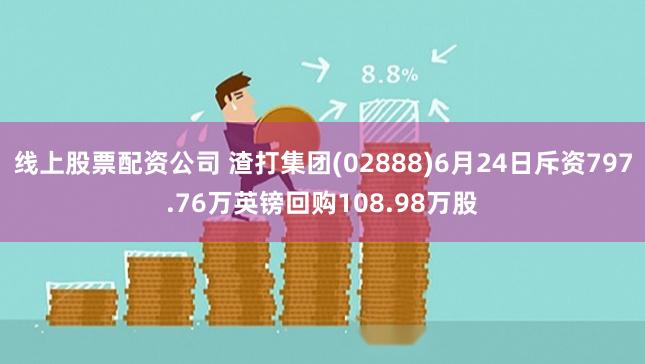 8.8%

线上股票配资公司 渣打集团(02888)6月24日斥资797.76万英镑回购108.98万股